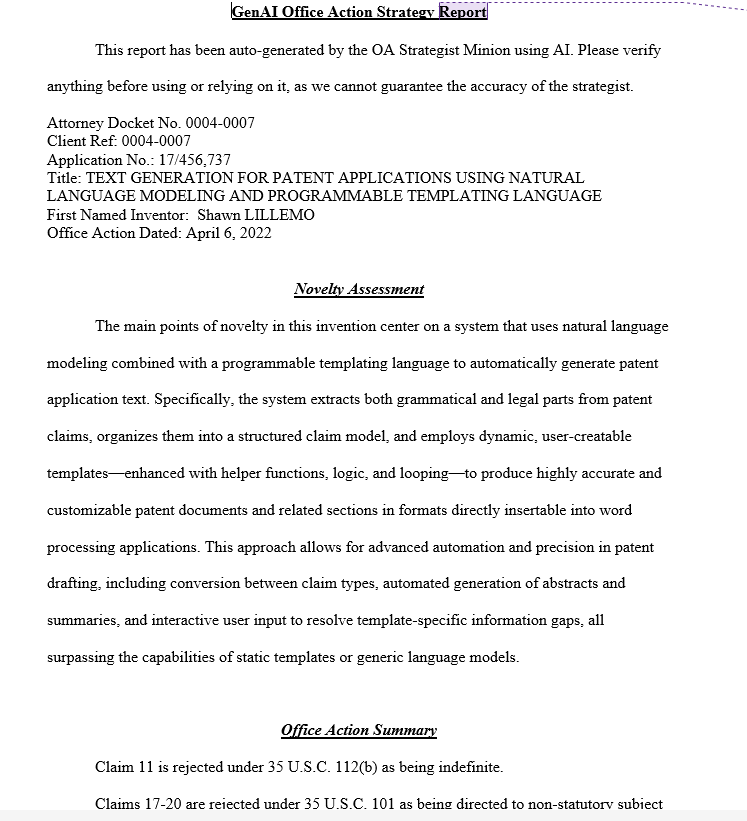 GenAI Office Action Strategy Report

This report has been auto-generated by the OA Strategist Minion using AI. Please verify anything before using or relying on it, as we cannot guarantee the accuracy of the strategist.

Attorney Docket No. 0004-0007
Client Ref: 0004-0007
Application No.: 17/456,737
Title: TEXT GENERATION FOR PATENT APPLICATIONS USING NATURAL LANGUAGE MODELING AND PROGRAMMABLE TEMPLATING LANGUAGE
First Named Inventor: Shawn LILLEMO
Office Action Dated: April 6, 2022

Novelty Assessment

The main points of novelty in this invention center on a system that uses natural language modeling combined with a programmable templating language to automatically generate patent application text. Specifically, the system extracts both grammatical and legal parts from patent claims, organizes them into a structured claim model, and employs dynamic, user-creatable templates—enhanced with helper functions, logic, and looping—to produce highly accurate and customizable patent documents and related sections in formats directly insertable into word processing applications. This approach allows for advanced automation and precision in patent drafting, including conversion between claim types, automated generation of abstracts and summaries, and interactive user input to resolve template-specific information gaps, all surpassing the capabilities of static templates or generic language models.

Office Action Summary

Claim 11 is rejected under 35 U.S.C. 112(b) as being indefinite.

Claims 17-20 are rejected under 35 U.S.C. 101 as being directed to non-statutory subject